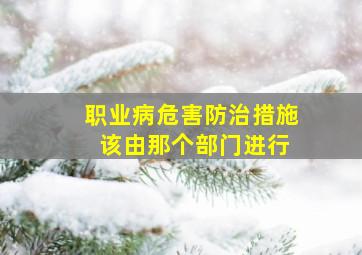 职业病危害防治措施
该由那个部门进行